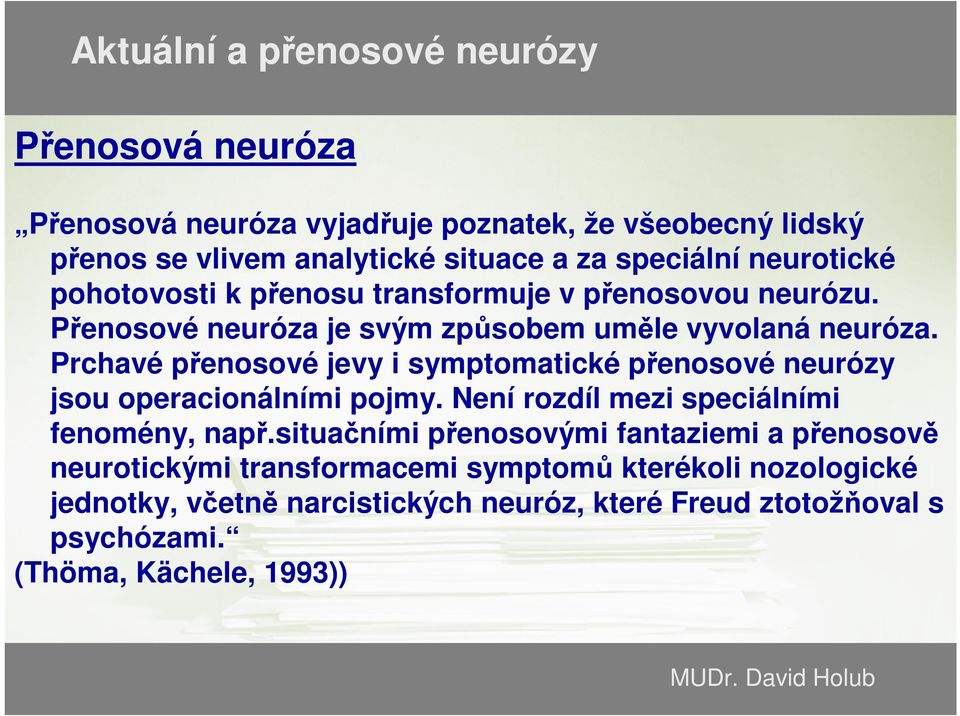 Aktuální a přenosové neurózy

Přenosová neuróza

„Přenosová neuróza vyjadřuje poznatek, že všeobecný lidský přenos se vlivem analytické situace a za speciální neurotické pohotovosti k přenosu transformuje v přenosovou neurózu. Přenosové neuróza je svým způsobem uměle vyvolaná neuróza. Prchavé přenosové jevy i symptomatické přenosové neurózy jsou operacionálními pojmy. Není rozdíl mezi speciálními fenomény, např.situačními přenosovými fantaziemi a přenosově neurotickými transformacemi symptomů kterékoli nozologické jednotky, včetně narcistických neuróz, které Freud ztotožňoval s psychózami.“
(Thöma, Kächele, 1993))

MUDr. David Holub